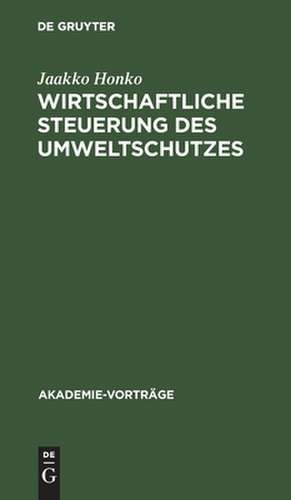 DE GRUYTER

Jaakko Honko

WIRTSCHAFTLICHE STEUERUNG DES UMWELTSCHUTZES

AKADEMIE-VORTRÄGE

DE
G